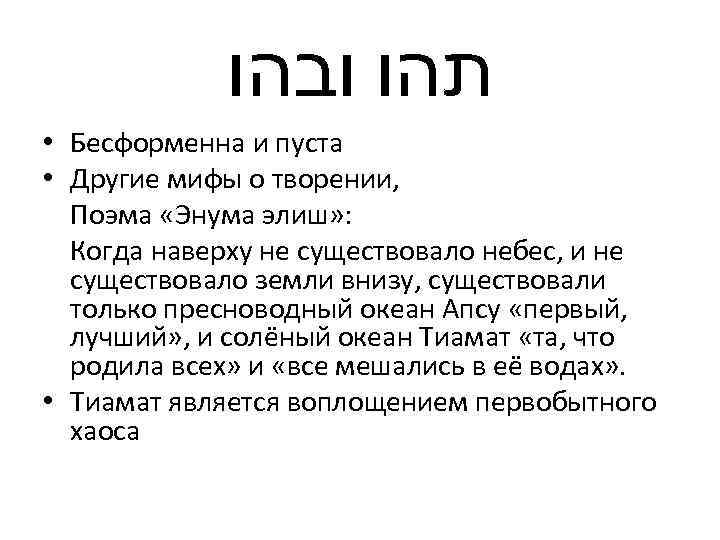 תהו ובהו

• Бесформенна и пуста
• Другие мифы о творении,

Поэма «Энума элиш»:

Когда наверху не существовало небес, и не существовало земли внизу, существовали только пресноводный океан Апсу «первый, лучший», и солёный океан Тиамат «та, что родила всех» и «все мешались в её водах».

• Тиамат является воплощением первобытного хаоса